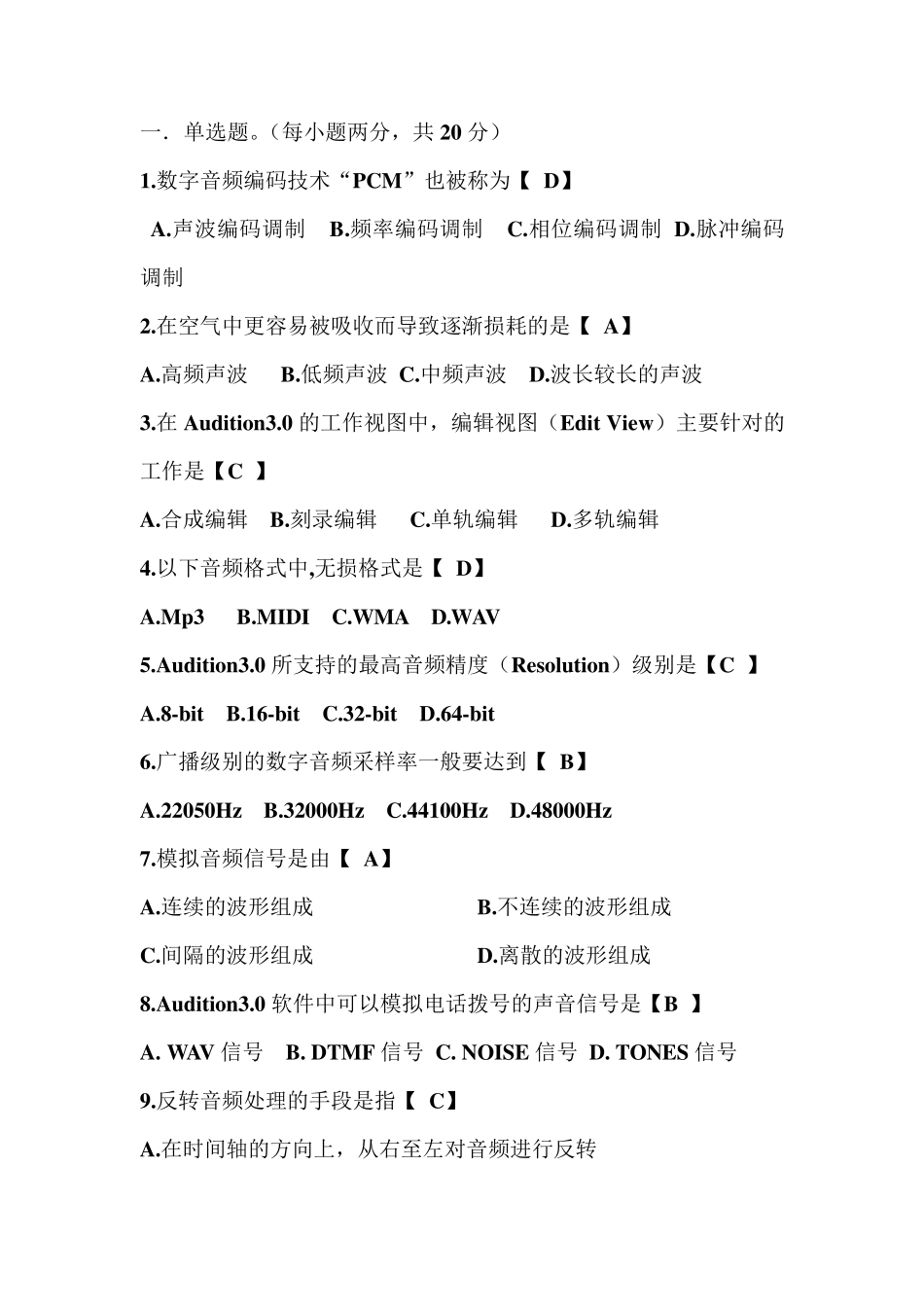 一．单选题。（每小题两分，共20分）

1.数字音频编码技术“PCM”也被称为【 D】

A.声波编码调制 B.频率编码调制 C.相位编码调制 D.脉冲编码调制

2.在空气中更容易被吸收而导致逐渐损耗的是【 A】

A.高频声波 B.低频声波 C.中频声波 D.波长较长的声波

3.在Audition3.0的工作视图中，编辑视图（Edit View）主要针对的工作是【C 】

A.合成编辑 B.刻录编辑 C.单轨编辑 D.多轨编辑

4.以下音频格式中,无损格式是【 D】

A.Mp3 B.MIDI C.WMA D.WAV

5.Audition3.0所支持的最高音频精度（Resolution）级别是【C 】

A.8-bit B.16-bit C.32-bit D.64-bit

6.广播级别的数字音频采样率一般要达到【 B】

A.22050Hz B.32000Hz C.44100Hz D.48000Hz

7.模拟音频信号是由【 A】

A.连续的波形组成 B.不连续的波形组成

C.间隔的波形组成 D.离散的波形组成

8.Audition3.0软件中可以模拟电话拨号的声音信号是【B 】

A. WAV信号 B. DTMF信号 C. NOISE信号 D. TONES信号

9.反转音频处理的手段是指【 C】

A.在时间轴的方向上，从右至左对音频进行反转